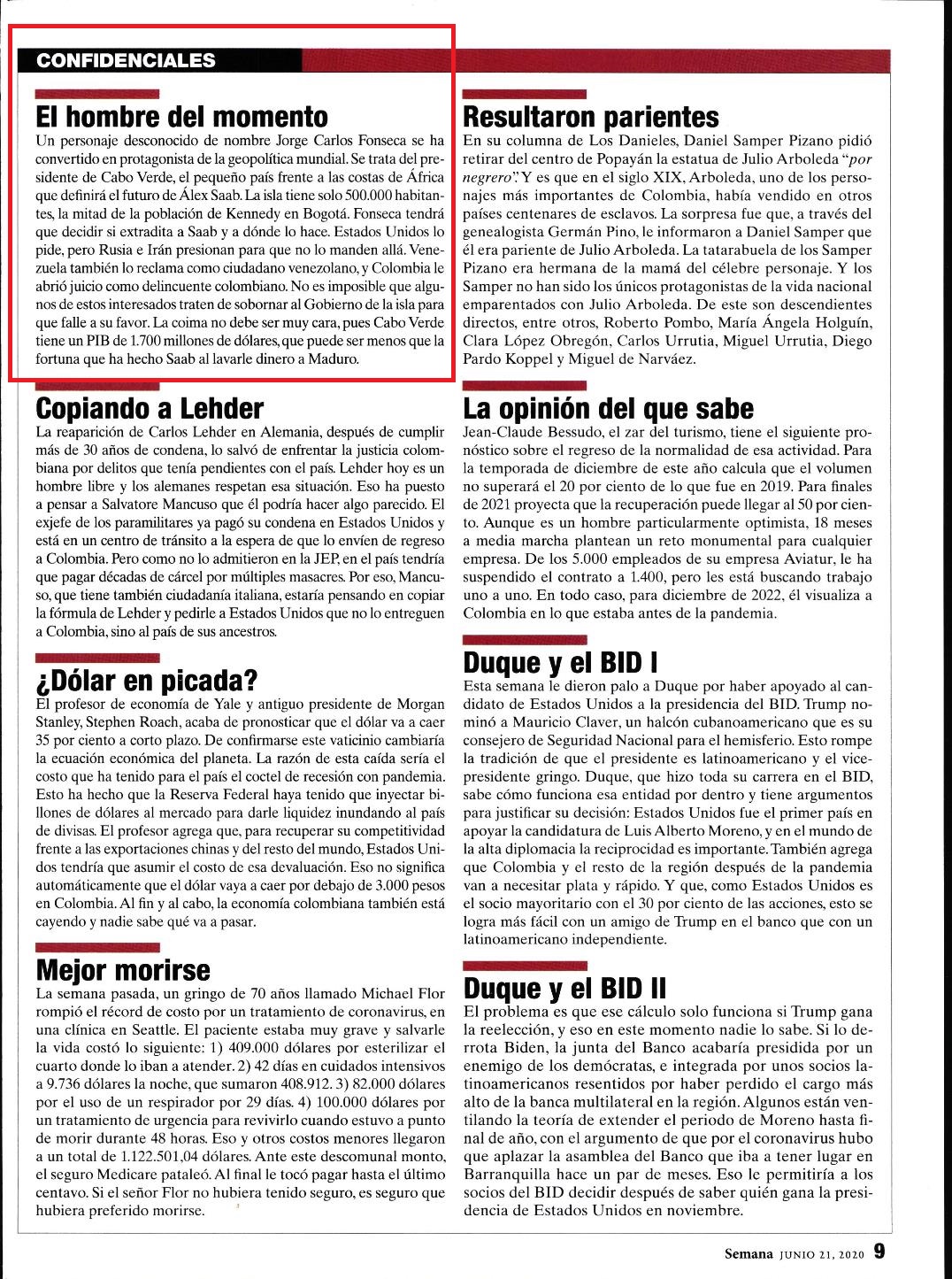 CONFIDENCIALES

El hombre del momento
Un personaje desconocido de nombre Jorge Carlos Fonseca se ha convertido en protagonista de la geopolítica mundial. Se trata del presidente de Cabo Verde, el pequeño país frente a las costas de África que definirá el futuro de Álex Saab. La isla tiene solo 500.000 habitantes, la mitad de la población de Kennedy en Bogotá. Fonseca tendrá que decidir si extradita a Saab y a dónde lo hace. Estados Unidos lo pide, pero Rusia e Irán presionan para que no lo manden allá. Venezuela también lo reclama como ciudadano venezolano, y Colombia le abrió juicio como delincuente colombiano. No es imposible que algunos de estos interesados traten de sobornar al Gobierno de la isla para que falle a su favor. La coima no debe ser muy cara, pues Cabo Verde tiene un PIB de 1.700 millones de dólares, que puede ser menos que la fortuna que ha hecho Saab al lavarle dinero a Maduro.

Copiando a Lehder
La reaparición de Carlos Lehder en Alemania, después de cumplir más de 30 años de condena, lo salvó de enfrentar la justicia colombiana por delitos que tenía pendientes con el país. Lehder hoy es un hombre libre y los alemanes respetan esa situación. Eso ha puesto a pensar a Salvatore Mancuso que él podría hacer algo parecido. El exjefe de los paramilitares ya pagó su condena en Estados Unidos y está en un centro de tránsito a la espera de que lo envíen de regreso a Colombia. Pero como no lo admitieron en la JEP, en el país tendría que pagar décadas de cárcel por múltiples masacres. Por eso, Mancuso, que tiene también ciudadanía italiana, estaría pensando en copiar la fórmula de Lehder y pedirle a Estados Unidos que no lo entreguen a Colombia, sino al país de sus ancestros.

¿Dólar en picada?
El profesor de economía de Yale y antiguo presidente de Morgan Stanley, Stephen Roach, acaba de pronosticar que el dólar va a caer 35 por ciento a corto plazo. De confirmarse este vaticinio cambiaría la ecuación económica del planeta. La razón de esta caída sería el costo que ha tenido para el país el coctel de recesión con pandemia. Esto ha hecho que la Reserva Federal haya tenido que inyectar billones de dólares al mercado para darle liquidez inundando al país de divisas. El profesor agrega que, para recuperar su competitividad frente a las exportaciones chinas y del resto del mundo, Estados Unidos tendría que asumir el costo de esa devaluación. Eso no significa automáticamente que el dólar vaya a caer por debajo de 3.000 pesos en Colombia. Al fin y al cabo, la economía colombiana también está cayendo y nadie sabe qué va a pasar.

Mejor morirse
La semana pasada, un gringo de 70 años llamado Michael Flor rompió el récord de costo por un tratamiento de coronavirus, en una clínica en Seattle. El paciente estaba muy grave y salvarle la vida costó lo siguiente: 1) 409.000 dólares por esterilizar el cuarto donde lo iban a atender. 2) 42 días en cuidados intensivos a 9.736 dólares la noche, que sumaron 408.912. 3) 82.000 dólares por el uso de un respirador por 29 días. 4) 100.000 dólares por un tratamiento de urgencia para revivirlo cuando estuvo a punto de morir durante 48 horas. Eso y otros costos menores llegaron a un total de 1.122.501,04 dólares. Ante este descomunal monto, el seguro Medicare pataleó. Al final le tocó pagar hasta el último centavo. Si el señor Flor no hubiera tenido seguro, es seguro que hubiera preferido morirse.

Resultaron parientes
En su columna de Los Danieles, Daniel Samper Pizano pidió retirar del centro de Popayán la estatua de Julio Arboleda "por negrero". Y es que en el siglo XIX, Arboleda, uno de los personajes más importantes de Colombia, había vendido en otros países centenares de esclavos. La sorpresa fue que, a través del genealogista Germán Pino, le informaron a Daniel Samper que él era pariente de Julio Arboleda. La tatarabuela de los Samper Pizano era hermana de la mamá del célebre personaje. Y los Samper no han sido los únicos protagonistas de la vida nacional emparentados con Julio Arboleda. De este son descendientes directos, entre otros, Roberto Pombo, María Ángela Holguín, Clara López Obregón, Carlos Urrutia, Miguel Urrutia, Diego Pardo Koppel y Miguel de Narváez.

La opinión del que sabe
Jean-Claude Bessudo, el zar del turismo, tiene el siguiente pronóstico sobre el regreso de la normalidad de esa actividad. Para la temporada de diciembre de este año calcula que el volumen no superará el 20 por ciento de lo que fue en 2019. Para finales de 2021 proyecta que la recuperación puede llegar al 50 por ciento. Aunque es un hombre particularmente optimista, 18 meses a media marcha plantean un reto monumental para cualquier empresa. De los 5.000 empleados de su empresa Aviatur, le ha suspendido el contrato a 1.400, pero les está buscando trabajo uno a uno. En todo caso, para diciembre de 2022, él visualiza a Colombia en lo que estaba antes de la pandemia.

Duque y el BID I
Esta semana le dieron palo a Duque por haber apoyado al candidato de Estados Unidos a la presidencia del BID. Trump nominó a Mauricio Claver, un halcón cubanoamericano que es su consejero de Seguridad Nacional para el hemisferio. Esto rompe la tradición de que el presidente es latinoamericano y el vicepresidente gringo. Duque, que hizo toda su carrera en el BID, sabe cómo funciona esa entidad por dentro y tiene argumentos para justificar su decisión: Estados Unidos fue el primer país en apoyar la candidatura de Luis Alberto Moreno, y en el mundo de la alta diplomacia la reciprocidad es importante. También agrega que Colombia y el resto de la región después de la pandemia van a necesitar plata y rápido. Y que, como Estados Unidos es el socio mayoritario con el 30 por ciento de las acciones, esto se logra más fácil con un amigo de Trump en el banco que con un latinoamericano independiente.

Duque y el BID II
El problema es que ese cálculo solo funciona si Trump gana la reelección, y eso en este momento nadie lo sabe. Si lo derrota Biden, la junta del Banco acabaría presidida por un enemigo de los demócratas, e integrada por unos socios latinoamericanos resentidos por haber perdido el cargo más alto de la banca multilateral en la región. Algunos están ventilando la teoría de extender el periodo de Moreno hasta final de año, con el argumento de que por el coronavirus hubo que aplazar la asamblea del Banco que iba a tener lugar en Barranquilla hace un par de meses. Eso le permitiría a los socios del BID decidir después de saber quién gana la presidencia de Estados Unidos en noviembre.

Semana JUNIO 21, 2020 9